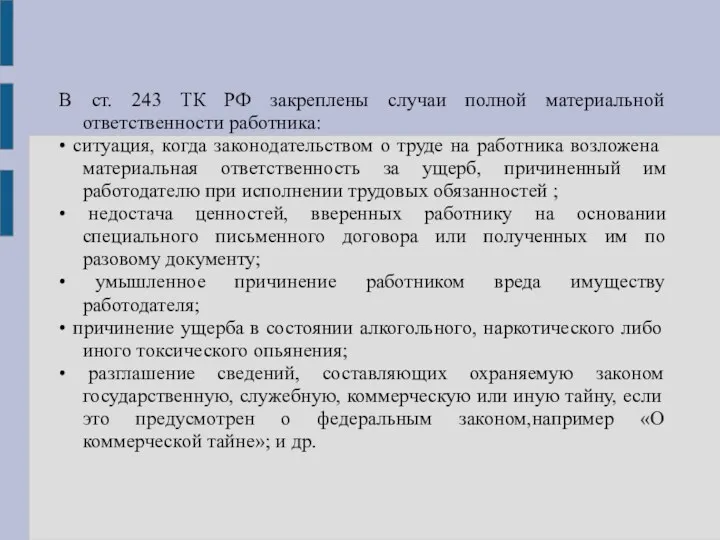 В ст. 243 ТК РФ закреплены случаи полной материальной ответственности работника:

• ситуация, когда законодательством о труде на работника возложена материальная ответственность за ущерб, причиненный им работодателю при исполнении трудовых обязанностей ;

• недостача ценностей, вверенных работнику на основании специального письменного договора или полученных им по разовому документу;

• умышленное причинение работником вреда имуществу работодателя;

• причинение ущерба в состоянии алкогольного, наркотического либо иного токсического опьянения;

• разглашение сведений, составляющих охраняемую законом государственную, служебную, коммерческую или иную тайну, если это предусмотрен о федеральным законом,например «О коммерческой тайне»; и др.